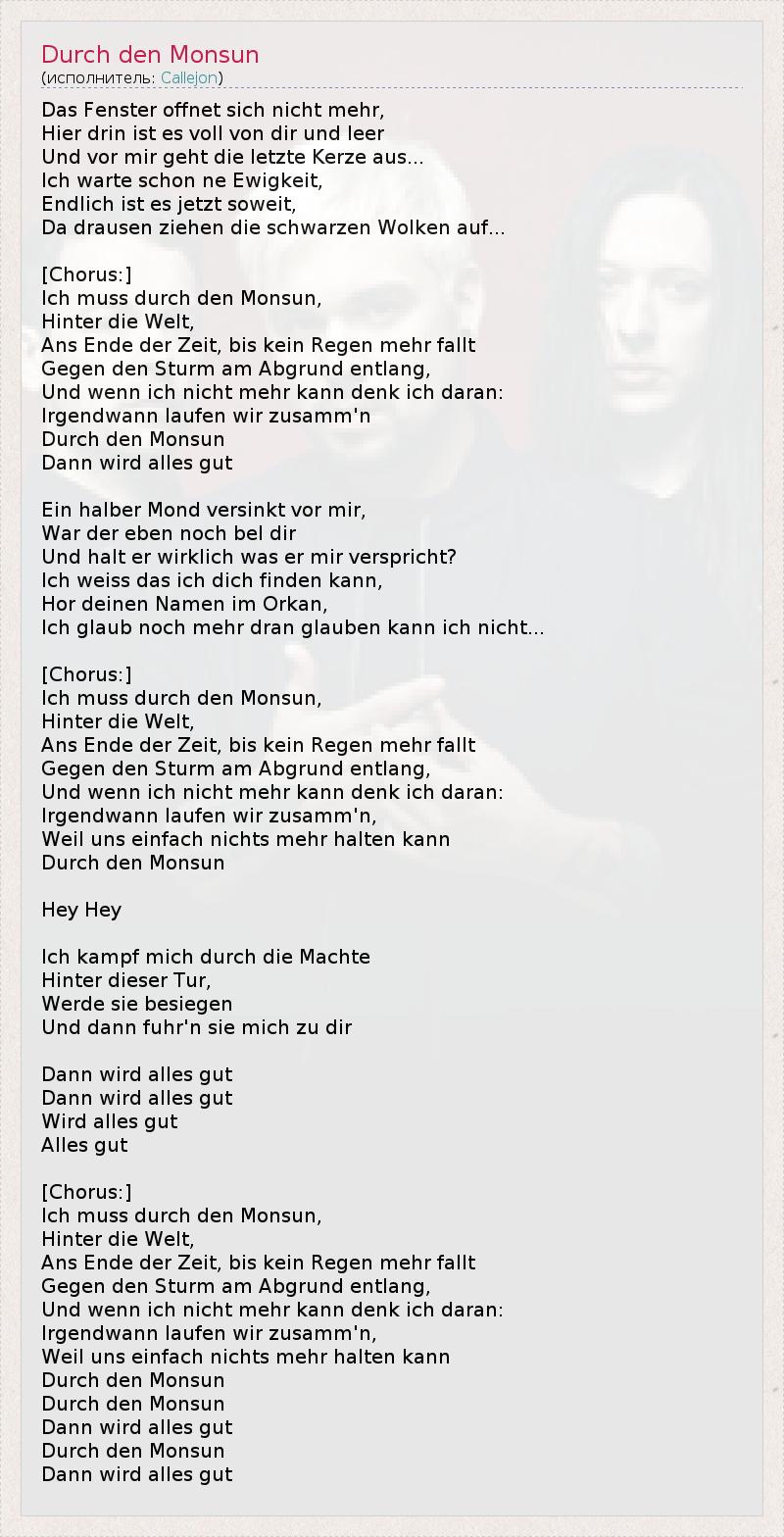 Durch den Monsun
(исполнитель: Callejon)

Das Fenster offnet sich nicht mehr,
Hier drin ist es voll von dir und leer
Und vor mir geht die letzte Kerze aus...
Ich warte schon ne Ewigkeit,
Endlich ist es jetzt soweit,
Da drausen ziehen die schwarzen Wolken auf...

[Chorus:]
Ich muss durch den Monsun,
Hinter die Welt,
Ans Ende der Zeit, bis kein Regen mehr fallt
Gegen den Sturm am Abgrund entlang,
Und wenn ich nicht mehr kann denk ich daran:
Irgendwann laufen wir zusamm'n
Durch den Monsun
Dann wird alles gut

Ein halber Mond versinkt vor mir,
War der eben noch bel dir
Und halt er wirklich was er mir verspricht?
Ich weiss das ich dich finden kann,
Hor deinen Namen im Orkan,
Ich glaub noch mehr dran glauben kann ich nicht...

[Chorus:]
Ich muss durch den Monsun,
Hinter die Welt,
Ans Ende der Zeit, bis kein Regen mehr fallt
Gegen den Sturm am Abgrund entlang,
Und wenn ich nicht mehr kann denk ich daran:
Irgendwann laufen wir zusamm'n,
Weil uns einfach nichts mehr halten kann
Durch den Monsun

Hey Hey

Ich kampf mich durch die Machte
Hinter dieser Tur,
Werde sie besiegen
Und dann fuhr'n sie mich zu dir

Dann wird alles gut
Dann wird alles gut
Wird alles gut
Alles gut

[Chorus:]
Ich muss durch den Monsun,
Hinter die Welt,
Ans Ende der Zeit, bis kein Regen mehr fallt
Gegen den Sturm am Abgrund entlang,
Und wenn ich nicht mehr kann denk ich daran:
Irgendwann laufen wir zusamm'n,
Weil uns einfach nichts mehr halten kann
Durch den Monsun
Durch den Monsun
Dann wird alles gut
Durch den Monsun
Dann wird alles gut